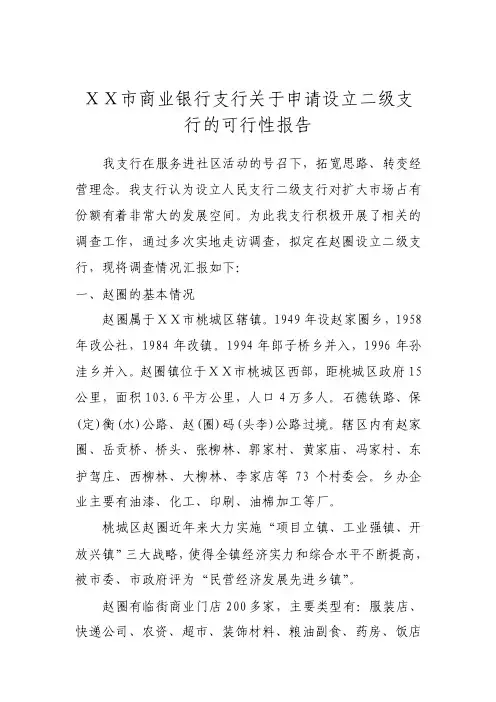 ＸＸ市商业银行支行关于申请设立二级支行的可行性报告

我支行在服务进社区活动的号召下，拓宽思路、转变经营理念。我支行认为设立人民支行二级支行对扩大市场占有份额有着非常大的发展空间。为此我支行积极开展了相关的调查工作，通过多次实地走访调查，拟定在赵圈设立二级支行，现将调查情况汇报如下：

一、赵圈的基本情况

赵圈属于ＸＸ市桃城区辖镇。1949 年设赵家圈乡，1958 年改公社，1984 年改镇。1994 年郎子桥乡并入，1996 年孙洼乡并入。赵圈镇位于ＸＸ市桃城区西部，距桃城区政府 15 公里，面积 103.6 平方公里，人口 4 万多人。石德铁路、保(定)衡(水)公路、赵(圈)码(头李)公路过境。辖区内有赵家圈、岳贡桥、桥头、张柳林、郭家村、黄家庙、冯家村、东护驾庄、西柳林、大柳林、李家店等 73 个村委会。乡办企业主要有油漆、化工、印刷、油棉加工等厂。

桃城区赵圈近年来大力实施“项目立镇、工业强镇、开放兴镇”三大战略，使得全镇经济实力和综合水平不断提高，被市委、市政府评为“民营经济发展先进乡镇”。

赵圈有临街商业门店 200 多家，主要类型有：服装店、快递公司、农资、超市、装饰材料、粮油副食、药房、饭店